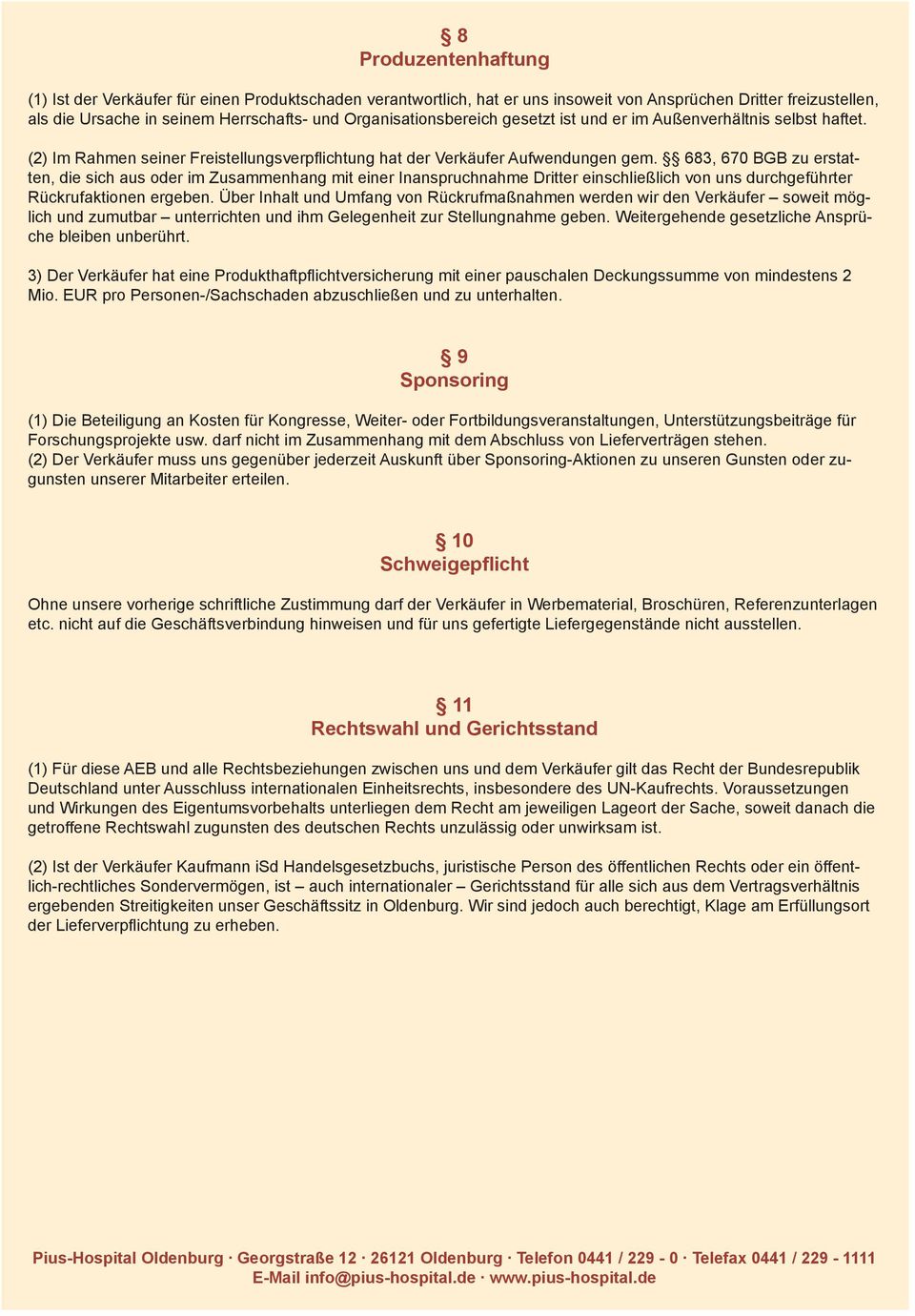 § 8
Produzentenhaftung

(1) Ist der Verkäufer für einen Produktschaden verantwortlich, hat er uns insoweit von Ansprüchen Dritter freizustellen, als die Ursache in seinem Herrschafts- und Organisationsbereich gesetzt ist und er im Außenverhältnis selbst haftet.

(2) Im Rahmen seiner Freistellungsverpflichtung hat der Verkäufer Aufwendungen gem. §§ 683, 670 BGB zu erstatten, die sich aus oder im Zusammenhang mit einer Inanspruchnahme Dritter einschließlich von uns durchgeführter Rückrufaktionen ergeben. Über Inhalt und Umfang von Rückrufmaßnahmen werden wir den Verkäufer – soweit möglich und zumutbar – unterrichten und ihm Gelegenheit zur Stellungnahme geben. Weitergehende gesetzliche Ansprüche bleiben unberührt.

3) Der Verkäufer hat eine Produkthaftpflichtversicherung mit einer pauschalen Deckungssumme von mindestens 2 Mio. EUR pro Personen-/Sachschaden abzuschließen und zu unterhalten.

§ 9
Sponsoring

(1) Die Beteiligung an Kosten für Kongresse, Weiter- oder Fortbildungsveranstaltungen, Unterstützungsbeiträge für Forschungsprojekte usw. darf nicht im Zusammenhang mit dem Abschluss von Lieferverträgen stehen.
(2) Der Verkäufer muss uns gegenüber jederzeit Auskunft über Sponsoring-Aktionen zu unseren Gunsten oder zugunsten unserer Mitarbeiter erteilen.

§ 10
Schweigepflicht

Ohne unsere vorherige schriftliche Zustimmung darf der Verkäufer in Werbematerial, Broschüren, Referenzunterlagen etc. nicht auf die Geschäftsverbindung hinweisen und für uns gefertigte Liefergegenstände nicht ausstellen.

§ 11
Rechtswahl und Gerichtsstand

(1) Für diese AEB und alle Rechtsbeziehungen zwischen uns und dem Verkäufer gilt das Recht der Bundesrepublik Deutschland unter Ausschluss internationalen Einheitsrechts, insbesondere des UN-Kaufrechts. Voraussetzungen und Wirkungen des Eigentumsvorbehalts unterliegen dem Recht am jeweiligen Lageort der Sache, soweit danach die getroffene Rechtswahl zugunsten des deutschen Rechts unzulässig oder unwirksam ist.

(2) Ist der Verkäufer Kaufmann iSd Handelsgesetzbuchs, juristische Person des öffentlichen Rechts oder ein öffentlich-rechtliches Sondervermögen, ist – auch internationaler – Gerichtsstand für alle sich aus dem Vertragsverhältnis ergebenden Streitigkeiten unser Geschäftssitz in Oldenburg. Wir sind jedoch auch berechtigt, Klage am Erfüllungsort der Lieferverpflichtung zu erheben.

Pius-Hospital Oldenburg · Georgstraße 12 · 26121 Oldenburg · Telefon 0441 / 229 - 0 · Telefax 0441 / 229 - 1111
E-Mail info@pius-hospital.de · www.pius-hospital.de